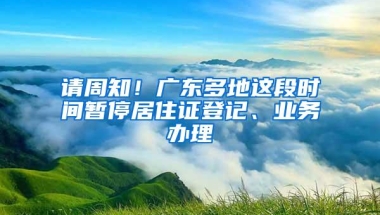 请周知！广东多地这段时间暂停居住证登记、业务办理